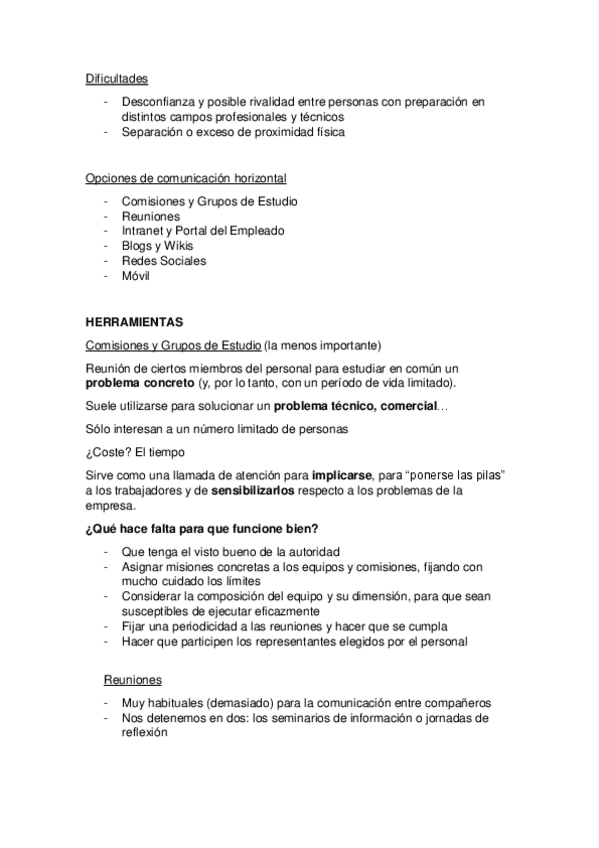 Dificultades

- Desconfianza y posible rivalidad entre personas con preparación en distintos campos profesionales y técnicos
- Separación o exceso de proximidad física

Opciones de comunicación horizontal

- Comisiones y Grupos de Estudio
- Reuniones
- Intranet y Portal del Empleado
- Blogs y Wikis
- Redes Sociales
- Móvil

HERRAMIENTAS

Comisiones y Grupos de Estudio (la menos importante)

Reunión de ciertos miembros del personal para estudiar en común un problema concreto (y, por lo tanto, con un período de vida limitado).

Suele utilizarse para solucionar un problema técnico, comercial…

Sólo interesan a un número limitado de personas

¿Coste? El tiempo

Sirve como una llamada de atención para implicarse, para "ponerse las pilas" a los trabajadores y de sensibilizarlos respecto a los problemas de la empresa.

¿Qué hace falta para que funcione bien?

- Que tenga el visto bueno de la autoridad
- Asignar misiones concretas a los equipos y comisiones, fijando con mucho cuidado los límites
- Considerar la composición del equipo y su dimensión, para que sean susceptibles de ejecutar eficazmente
- Fijar una periodicidad a las reuniones y hacer que se cumpla
- Hacer que participen los representantes elegidos por el personal

Reuniones

- Muy habituales (demasiado) para la comunicación entre compañeros
- Nos detenemos en dos: los seminarios de información o jornadas de reflexión